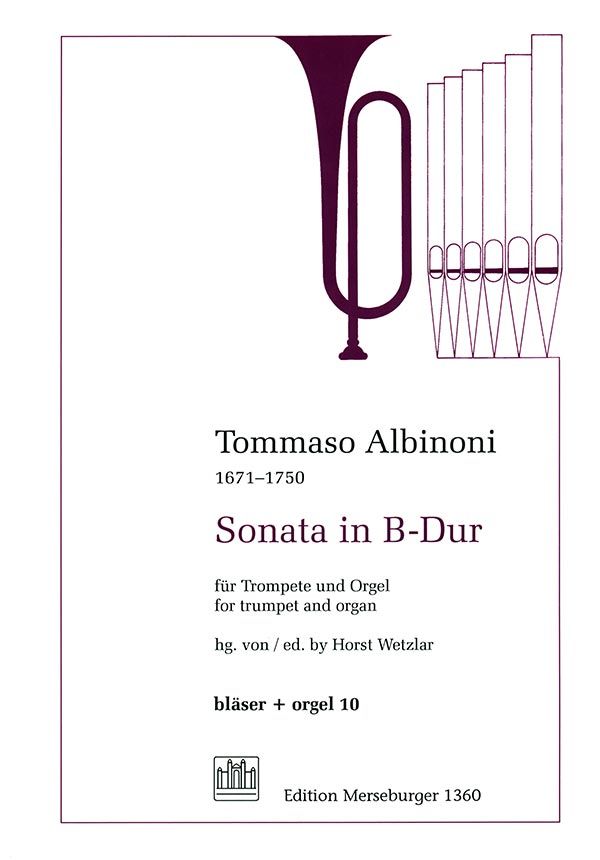 Tommaso Albinoni
1671–1750

Sonata in B-Dur

für Trompete und Orgel
for trumpet and organ

hg. von / ed. by Horst Wetzlar

bläser + orgel 10

Edition Merseburger 1360